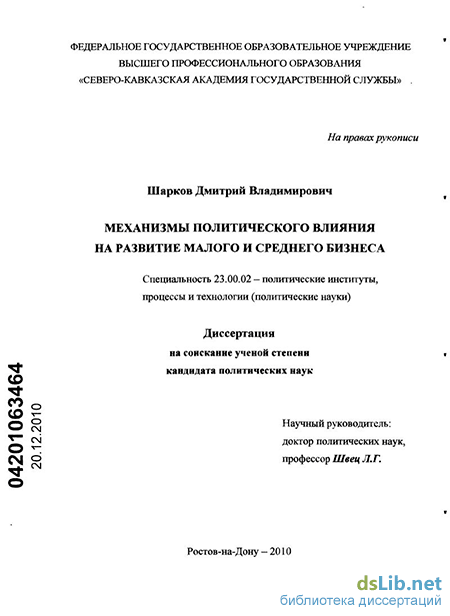 ФЕДЕРАЛЬНОЕ ГОСУДАРСТВЕННОЕ ОБРАЗОВАТЕЛЬНОЕ УЧРЕЖДЕНИЕ
ВЫСШЕГО ПРОФЕССИОНАЛЬНОГО ОБРАЗОВАНИЯ
«СЕВЕРО-КАВКАЗСКАЯ АКАДЕМИЯ ГОСУДАРСТВЕННОЙ СЛУЖБЫ»

На правах рукописи

Шарков Дмитрий Владимирович

МЕХАНИЗМЫ ПОЛИТИЧЕСКОГО ВЛИЯНИЯ
НА РАЗВИТИЕ МАЛОГО И СРЕДНЕГО БИЗНЕСА

Специальность 23.00.02 – политические институты, процессы и технологии (политические науки)

Диссертация
на соискание ученой степени
кандидата политических наук

04201063464
20.12.2010

Научный руководитель:
доктор политических наук,
профессор Швец Л.Г.

Ростов-на-Дону – 2010

dsLib.net
библиотека диссертаций